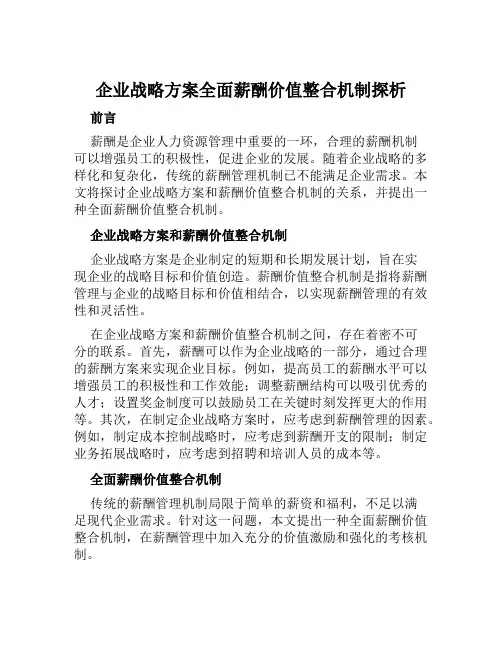 企业战略方案全面薪酬价值整合机制探析

前言

薪酬是企业人力资源管理中重要的一环，合理的薪酬机制可以增强员工的积极性，促进企业的发展。随着企业战略的多样化和复杂化，传统的薪酬管理机制已不能满足企业需求。本文将探讨企业战略方案和薪酬价值整合机制的关系，并提出一种全面薪酬价值整合机制。

企业战略方案和薪酬价值整合机制

企业战略方案是企业制定的短期和长期发展计划，旨在实现企业的战略目标和价值创造。薪酬价值整合机制是指将薪酬管理与企业的战略目标和价值相结合，以实现薪酬管理的有效性和灵活性。

在企业战略方案和薪酬价值整合机制之间，存在着密不可分的联系。首先，薪酬可以作为企业战略的一部分，通过合理的薪酬方案来实现企业目标。例如，提高员工的薪酬水平可以增强员工的积极性和工作效能；调整薪酬结构可以吸引优秀的人才；设置奖金制度可以鼓励员工在关键时刻发挥更大的作用等。其次，在制定企业战略方案时，应考虑到薪酬管理的因素。例如，制定成本控制战略时，应考虑到薪酬开支的限制；制定业务拓展战略时，应考虑到招聘和培训人员的成本等。

全面薪酬价值整合机制

传统的薪酬管理机制局限于简单的薪资和福利，不足以满足现代企业需求。针对这一问题，本文提出一种全面薪酬价值整合机制，在薪酬管理中加入充分的价值激励和强化的考核机制。